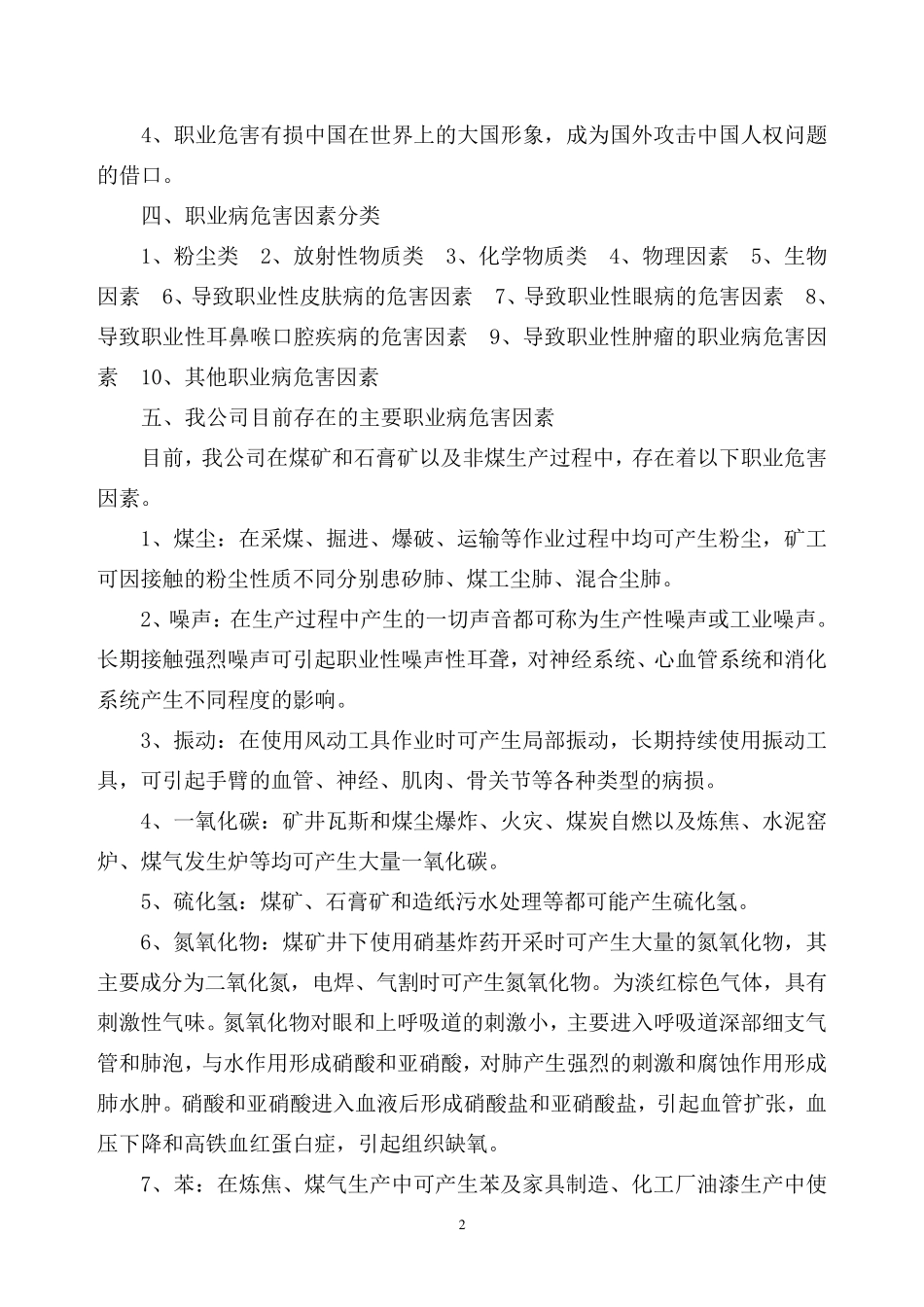 4、职业危害有损中国在世界上的大国形象，成为国外攻击中国人权问题的借口。

四、职业病危害因素分类

1、粉尘类　2、放射性物质类　3、化学物质类　4、物理因素　5、生物因素　6、导致职业性皮肤病的危害因素　7、导致职业性眼病的危害因素　8、导致职业性耳鼻喉口腔疾病的危害因素　9、导致职业性肿瘤的职业病危害因素　10、其他职业病危害因素

五、我公司目前存在的主要职业病危害因素

目前，我公司在煤矿和石膏矿以及非煤生产过程中，存在着以下职业危害因素。

1、煤尘：在采煤、掘进、爆破、运输等作业过程中均可产生粉尘，矿工可因接触的粉尘性质不同分别患矽肺、煤工尘肺、混合尘肺。

2、噪声：在生产过程中产生的一切声音都可称为生产性噪声或工业噪声。长期接触强烈噪声可引起职业性噪声性耳聋，对神经系统、心血管系统和消化系统产生不同程度的影响。

3、振动：在使用风动工具作业时可产生局部振动，长期持续使用振动工具，可引起手臂的血管、神经、肌肉、骨关节等各种类型的病损。

4、一氧化碳：矿井瓦斯和煤尘爆炸、火灾、煤炭自燃以及炼焦、水泥窑炉、煤气发生炉等均可产生大量一氧化碳。

5、硫化氢：煤矿、石膏矿和造纸污水处理等都可能产生硫化氢。

6、氮氧化物：煤矿井下使用硝基炸药开采时可产生大量的氮氧化物，其主要成分为二氧化氮，电焊、气割时可产生氮氧化物。为淡红棕色气体，具有刺激性气味。氮氧化物对眼和上呼吸道的刺激小，主要进入呼吸道深部细支气管和肺泡，与水作用形成硝酸和亚硝酸，对肺产生强烈的刺激和腐蚀作用形成肺水肿。硝酸和亚硝酸进入血液后形成硝酸盐和亚硝酸盐，引起血管扩张，血压下降和高铁血红蛋白症，引起组织缺氧。

7、苯：在炼焦、煤气生产中可产生苯及家具制造、化工厂油漆生产中使

2